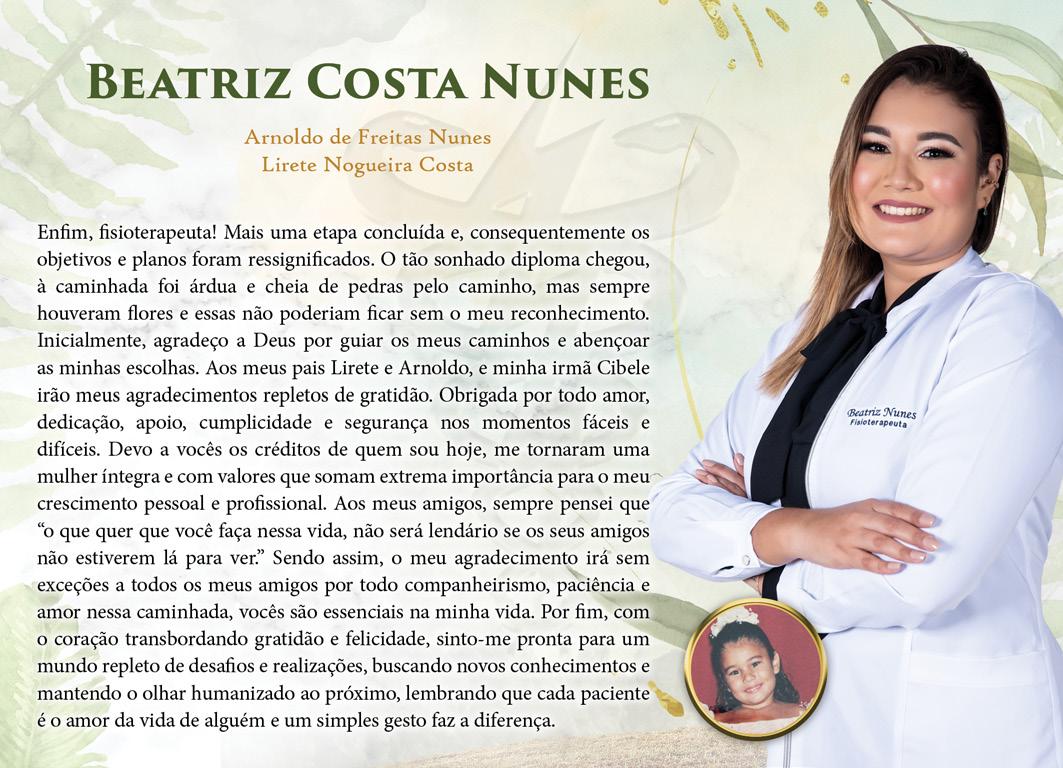 Beatriz Costa Nunes

Arnoldo de Freitas Nunes
Lirete Nogueira Costa

Enfim, fisioterapeuta! Mais uma etapa concluída e, consequentemente os objetivos e planos foram ressignificados. O tão sonhado diploma chegou, à caminhada foi árdua e cheia de pedras pelo caminho, mas sempre houveram flores e essas não poderiam ficar sem o meu reconhecimento. Inicialmente, agradeço a Deus por guiar os meus caminhos e abençoar as minhas escolhas. Aos meus pais Lirete e Arnoldo, e minha irmã Cibele irão meus agradecimentos repletos de gratidão. Obrigada por todo amor, dedicação, apoio, cumplicidade e segurança nos momentos fáceis e difíceis. Devo a vocês os créditos de quem sou hoje, me tornaram uma mulher íntegra e com valores que somam extrema importância para o meu crescimento pessoal e profissional. Aos meus amigos, sempre pensei que "o que quer que você faça nessa vida, não será lendário se os seus amigos não estiverem lá para ver." Sendo assim, o meu agradecimento irá sem exceções a todos os meus amigos por todo companheirismo, paciência e amor nessa caminhada, vocês são essenciais na minha vida. Por fim, com o coração transbordando gratidão e felicidade, sinto-me pronta para um mundo repleto de desafios e realizações, buscando novos conhecimentos e mantendo o olhar humanizado ao próximo, lembrando que cada paciente é o amor da vida de alguém e um simples gesto faz a diferença.

Beatriz Nunes
Fisioterapeuta